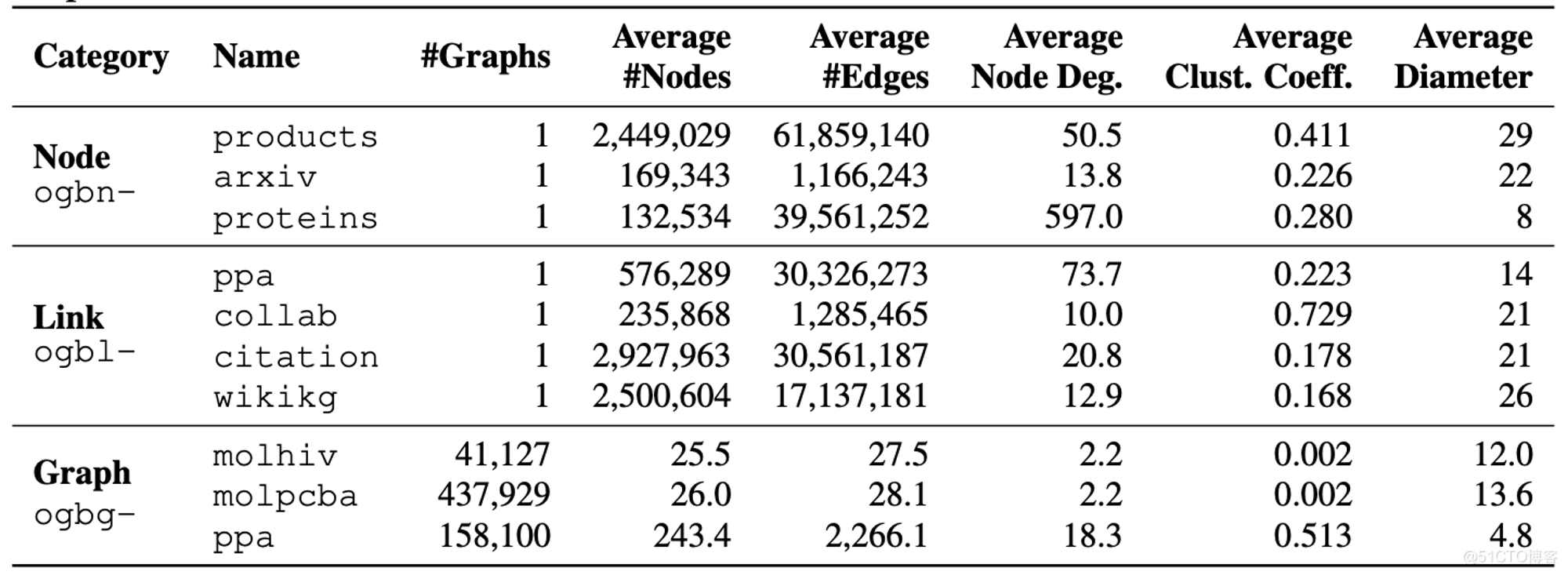 | Category | Name | #Graphs | Average #Nodes | Average #Edges | Average Node Deg. | Average Clust. Coeff. | Average Diameter |
|---|---|---|---|---|---|---|---|
| Node ogbn- | products | 1 | 2,449,029 | 61,859,140 | 50.5 | 0.411 | 29 |
| | arxiv | 1 | 169,343 | 1,166,243 | 13.8 | 0.226 | 22 |
| | proteins | 1 | 132,534 | 39,561,252 | 597.0 | 0.280 | 8 |
| Link ogbl- | ppa | 1 | 576,289 | 30,326,273 | 73.7 | 0.223 | 14 |
| | collab | 1 | 235,868 | 1,285,465 | 10.0 | 0.729 | 21 |
| | citation | 1 | 2,927,963 | 30,561,187 | 20.8 | 0.178 | 21 |
| | wikikg | 1 | 2,500,604 | 17,137,181 | 12.9 | 0.168 | 26 |
| Graph ogbg- | molhiv | 41,127 | 25.5 | 27.5 | 2.2 | 0.002 | 12.0 |
| | molpcba | 437,929 | 26.0 | 28.1 | 2.2 | 0.002 | 13.6 |
| | ppa | 158,100 | 243.4 | 2,266.1 | 18.3 | 0.513 | 4.8 |

@51CTO博客